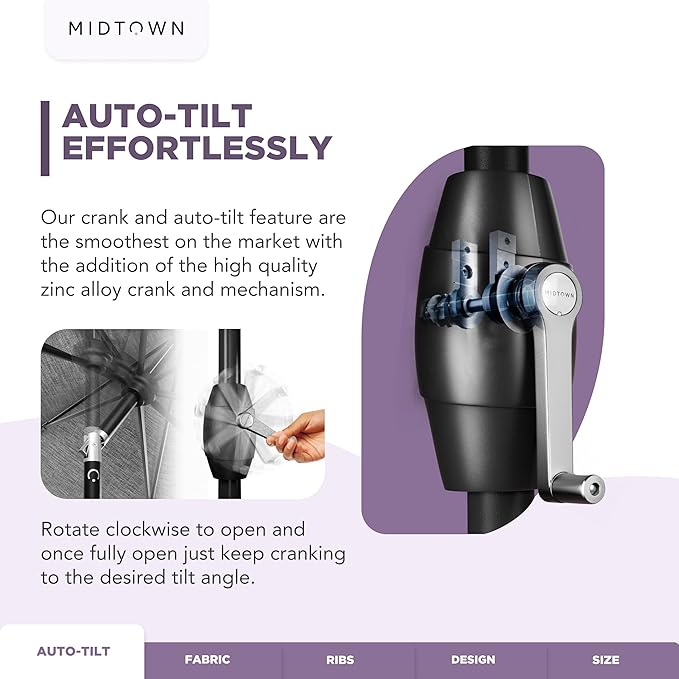 MIDTOWN

AUTO-TILT EFFORTLESSLY

Our crank and auto-tilt feature are the smoothest on the market with the addition of the high quality zinc alloy crank and mechanism.

MIDTOWN

Rotate clockwise to open and once fully open just keep cranking to the desired tilt angle.

AUTO-TILT
FABRIC
RIBS
DESIGN
SIZE